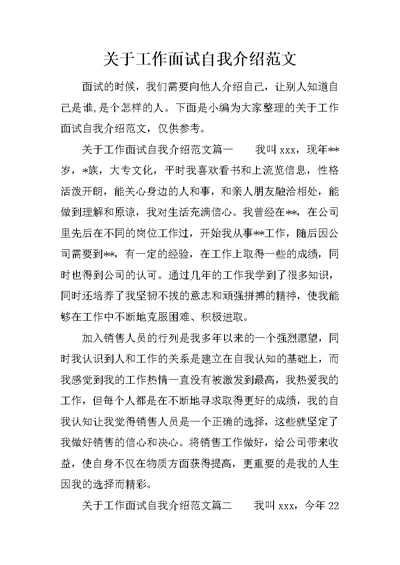 关于工作面试自我介绍范文

面试的时候，我们需要向他人介绍自己，让别人知道自己是谁,是个怎样的人。下面是小编为大家整理的关于工作面试自我介绍范文，仅供参考。

关于工作面试自我介绍范文篇一　　我叫 xxx，现年**岁，*族，大专文化，平时我喜欢看书和上流览信息，性格活泼开朗，能关心身边的人和事，和亲人朋友融洽相处，能做到理解和原谅，我对生活充满信心。我曾经在**，在公司里先后在不同的岗位工作过，开始我从事**工作，随后因公司需要到**，有一定的经验，在工作上取得一些的成绩，同时也得到公司的认可。通过几年的工作我学到了很多知识，同时还培养了我坚韧不拔的意志和顽强拼搏的精神，使我能够在工作中不断地克服困难、积极进取。

加入销售人员的行列是我多年以来的一个强烈愿望，同时我认识到人和工作的关系是建立在自我认知的基础上，而我感觉到我的工作热情一直没有被激发到最高，我热爱我的工作，但每个人都是在不断地寻求取得更好的成绩，我的自我认知让我觉得销售人员是一个正确的选择，这些就坚定了我做好销售的信心和决心。将销售工作做好，给公司带来收益，使自身不仅在物质方面获得提高，更重要的是我的人生因我的选择而精彩。

关于工作面试自我介绍范文篇二　　我叫 xxx，今年 22